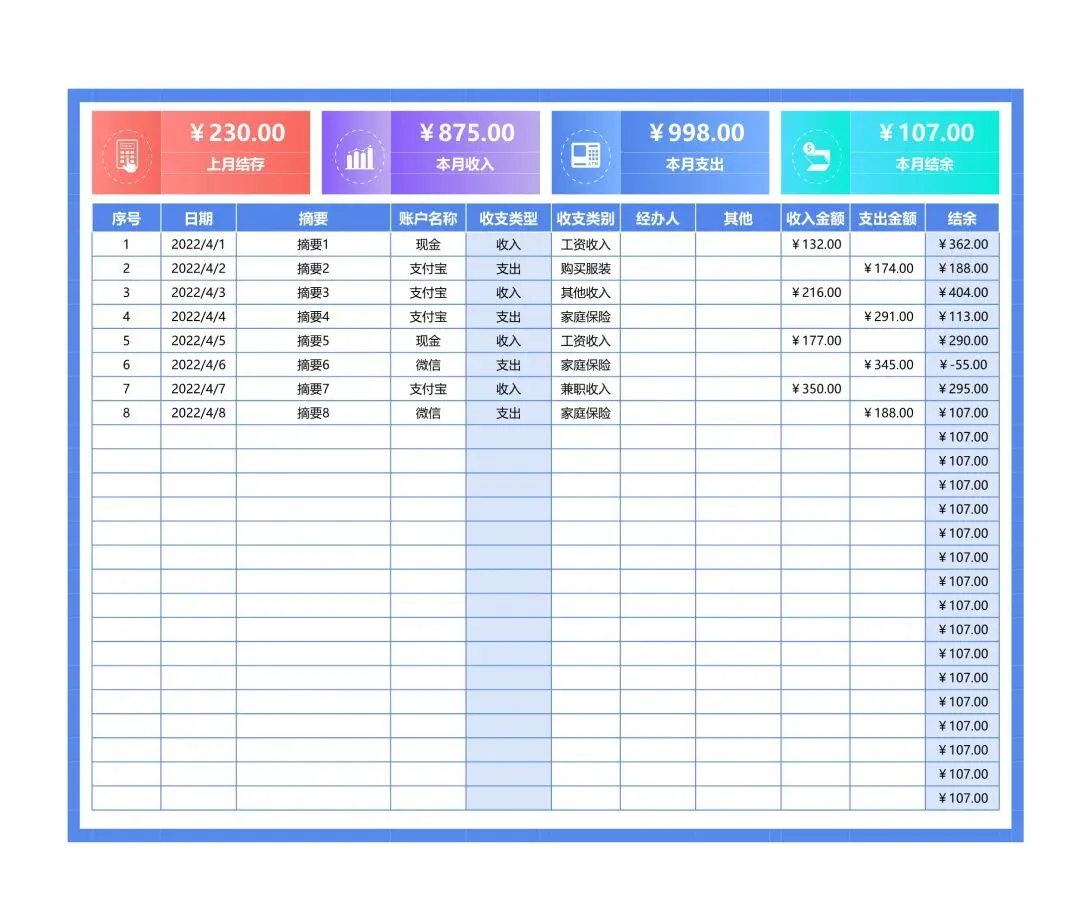 ¥230.00
上月结存

¥875.00
本月收入

¥998.00
本月支出

¥107.00
本月结余

| 序号 | 日期 | 摘要 | 账户名称 | 收支类型 | 收支类别 | 经办人 | 其他 | 收入金额 | 支出金额 | 结余 |
|---|---|---|---|---|---|---|---|---|---|---|
| 1 | 2022/4/1 | 摘要1 | 现金 | 收入 | 工资收入 | | | ¥132.00 | | ¥362.00 |
| 2 | 2022/4/2 | 摘要2 | 支付宝 | 支出 | 购买服装 | | | | ¥174.00 | ¥188.00 |
| 3 | 2022/4/3 | 摘要3 | 支付宝 | 收入 | 其他收入 | | | ¥216.00 | | ¥404.00 |
| 4 | 2022/4/4 | 摘要4 | 支付宝 | 支出 | 家庭保险 | | | | ¥291.00 | ¥113.00 |
| 5 | 2022/4/5 | 摘要5 | 现金 | 收入 | 工资收入 | | | ¥177.00 | | ¥290.00 |
| 6 | 2022/4/6 | 摘要6 | 微信 | 支出 | 家庭保险 | | | | ¥345.00 | ¥-55.00 |
| 7 | 2022/4/7 | 摘要7 | 支付宝 | 收入 | 兼职收入 | | | ¥350.00 | | ¥295.00 |
| 8 | 2022/4/8 | 摘要8 | 微信 | 支出 | 家庭保险 | | | | ¥188.00 | ¥107.00 |
| | | | | | | | | | | ¥107.00 |
| | | | | | | | | | | ¥107.00 |
| | | | | | | | | | | ¥107.00 |
| | | | | | | | | | | ¥107.00 |
| | | | | | | | | | | ¥107.00 |
| | | | | | | | | | | ¥107.00 |
| | | | | | | | | | | ¥107.00 |
| | | | | | | | | | | ¥107.00 |
| | | | | | | | | | | ¥107.00 |
| | | | | | | | | | | ¥107.00 |
| | | | | | | | | | | ¥107.00 |
| | | | | | | | | | | ¥107.00 |
| | | | | | | | | | | ¥107.00 |
| | | | | | | | | | | ¥107.00 |
| | | | | | | | | | | ¥107.00 |
| | | | | | | | | | | ¥107.00 |